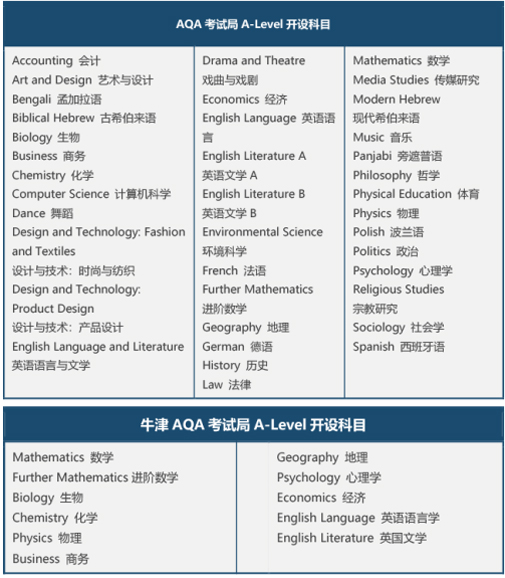 AQA 考试局 A-Level 开设科目

Accounting 会计
Art and Design 艺术与设计
Bengali 孟加拉语
Biblical Hebrew 古希伯来语
Biology 生物
Business 商务
Chemistry 化学
Computer Science 计算机科学
Dance 舞蹈
Design and Technology: Fashion and Textiles
设计与技术：时尚与纺织
Design and Technology: Product Design
设计与技术：产品设计
English Language and Literature
英语语言与文学

Drama and Theatre
戏曲与戏剧
Economics 经济
English Language 英语语言
English Literature A
英语文学 A
English Literature B
英语文学 B
Environmental Science
环境科学
French 法语
Further Mathematics
进阶数学
Geography 地理
German 德语
History 历史
Law 法律

Mathematics 数学
Media Studies 传媒研究
Modern Hebrew
现代希伯来语
Music 音乐
Panjabi 旁遮普语
Philosophy 哲学
Physical Education 体育
Physics 物理
Polish 波兰语
Politics 政治
Psychology 心理学
Religious Studies
宗教研究
Sociology 社会学
Spanish 西班牙语

牛津 AQA 考试局 A-Level 开设科目

Mathematics 数学
Further Mathematics 进阶数学
Biology 生物
Chemistry 化学
Physics 物理
Business 商务

Geography 地理
Psychology 心理学
Economics 经济
English Language 英语语言学
English Literature 英国文学